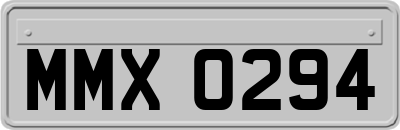 MMX 0294